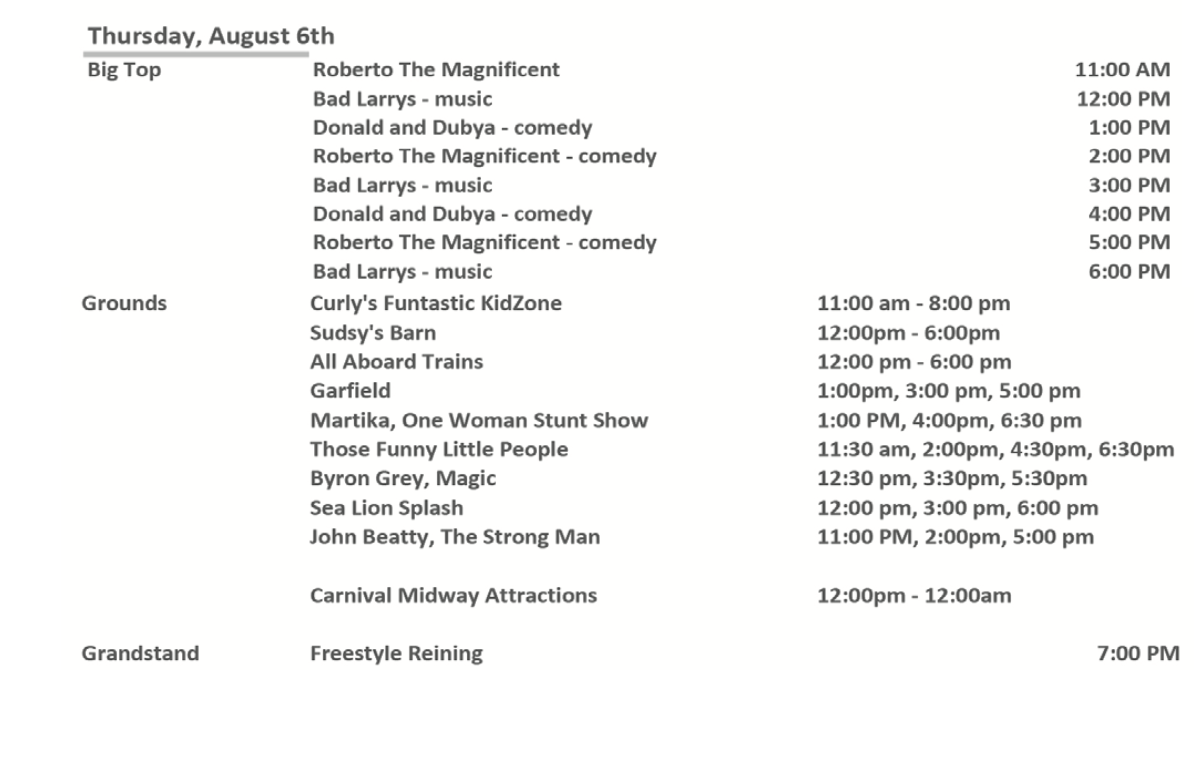 Thursday, August 6th

| | | |
|---|---|---|
| Big Top | Roberto The Magnificent | 11:00 AM |
| | Bad Larrys - music | 12:00 PM |
| | Donald and Dubya - comedy | 1:00 PM |
| | Roberto The Magnificent - comedy | 2:00 PM |
| | Bad Larrys - music | 3:00 PM |
| | Donald and Dubya - comedy | 4:00 PM |
| | Roberto The Magnificent - comedy | 5:00 PM |
| | Bad Larrys - music | 6:00 PM |
| Grounds | Curly's Funtastic KidZone | 11:00 am - 8:00 pm |
| | Sudsy's Barn | 12:00pm - 6:00pm |
| | All Aboard Trains | 12:00 pm - 6:00 pm |
| | Garfield | 1:00pm, 3:00 pm, 5:00 pm |
| | Martika, One Woman Stunt Show | 1:00 PM, 4:00pm, 6:30 pm |
| | Those Funny Little People | 11:30 am, 2:00pm, 4:30pm, 6:30pm |
| | Byron Grey, Magic | 12:30 pm, 3:30pm, 5:30pm |
| | Sea Lion Splash | 12:00 pm, 3:00 pm, 6:00 pm |
| | John Beatty, The Strong Man | 11:00 PM, 2:00pm, 5:00 pm |
| | Carnival Midway Attractions | 12:00pm - 12:00am |
| Grandstand | Freestyle Reining | 7:00 PM |